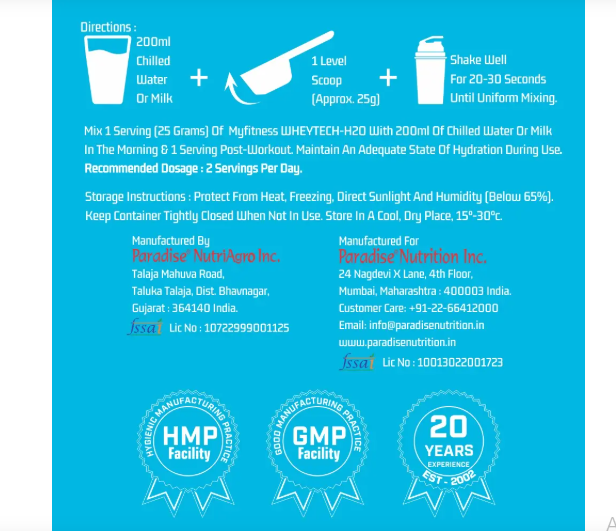 Directions :
200ml Chilled Water Or Milk + 1 Level Scoop (Approx. 25g) + Shake Well For 20-30 Seconds Until Uniform Mixing.

Mix 1 Serving (25 Grams) Of Myfitness WHEYTECH-H2O With 200ml Of Chilled Water Or Milk In The Morning & 1 Serving Post-Workout. Maintain An Adequate State Of Hydration During Use. Recommended Dosage : 2 Servings Per Day.

Storage Instructions : Protect From Heat, Freezing, Direct Sunlight And Humidity (Below 65%). Keep Container Tightly Closed When Not In Use. Store In A Cool, Dry Place, 15°-30°c.

Manufactured By
Paradise® NutriAgro Inc.
Talaja Mahuva Road,
Taluka Talaja, Dist. Bhavnagar,
Gujarat : 364140 India.
fssai Lic No : 10722999001125

Manufactured For
Paradise® Nutrition Inc.
24 Nagdevi X Lane, 4th Floor,
Mumbai, Maharashtra : 400003 India.
Customer Care: +91-22-66412000
Email: info@paradisenutrition.in
www.paradisenutrition.in
fssai Lic No : 10013022001723

HYGIENIC MANUFACTURING PRACTICE
HMP Facility

GOOD MANUFACTURING PRACTICE
GMP Facility

20 YEARS EXPERIENCE
EST - 2002